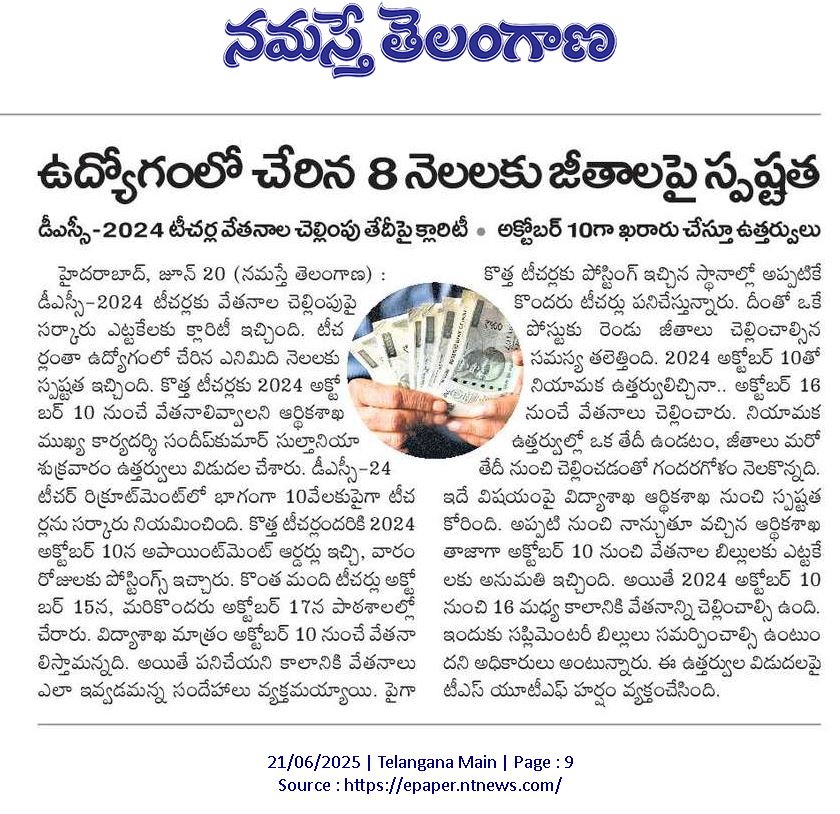 నమస్తే తెలంగాణ

ఉద్యోగంలో చేరిన 8 నెలలకు జీతాలపై స్పష్టత

డీఎస్సీ-2024 టీచర్ల వేతనాల చెల్లింపు తేదీపై క్లారిటీ • అక్టోబర్ 10గా ఖరారు చేస్తూ ఉత్తర్వులు

హైదరాబాద్, జూన్ 20 (నమస్తే తెలంగాణ) : డీఎస్సీ-2024 టీచర్లకు వేతనాల చెల్లింపుపై సర్కారు ఎట్టకేలకు క్లారిటీ ఇచ్చింది. టీచర్లంతా ఉద్యోగంలో చేరిన ఎనిమిది నెలలకు స్పష్టత ఇచ్చింది. కొత్త టీచర్లకు 2024 అక్టోబర్ 10 నుంచే వేతనాలివ్వాలని ఆర్థికశాఖ ముఖ్య కార్యదర్శి సందీప్‌కుమార్ సుల్తానియా శుక్రవారం ఉత్తర్వులు విడుదల చేశారు. డీఎస్సీ-24 టీచర్ రిక్రూట్‌మెంట్‌లో భాగంగా 10వేలకుపైగా టీచర్లను సర్కారు నియమించింది. కొత్త టీచర్లందరికి 2024 అక్టోబర్ 10న అపాయింట్‌మెంట్ ఆర్డర్లు ఇచ్చి, వారం రోజులకు పోస్టింగ్స్ ఇచ్చారు. కొంత మంది టీచర్లు అక్టోబర్ 15న, మరికొందరు అక్టోబర్ 17న పాఠశాలల్లో చేరారు. విద్యాశాఖ మాత్రం అక్టోబర్ 10 నుంచే వేతనాలిస్తామన్నది. అయితే పనిచేయని కాలానికి వేతనాలు ఎలా ఇవ్వడమన్న సందేహాలు వ్యక్తమయ్యాయి. పైగా కొత్త టీచర్లకు పోస్టింగ్ ఇచ్చిన స్థానాల్లో అప్పటికే కొందరు టీచర్లు పనిచేస్తున్నారు. దీంతో ఒకే పోస్టుకు రెండు జీతాలు చెల్లించాల్సిన సమస్య తలెత్తింది. 2024 అక్టోబర్ 10తో నియామక ఉత్తర్వులిచ్చినా.. అక్టోబర్ 16 నుంచే వేతనాలు చెల్లించారు. నియామక ఉత్తర్వుల్లో ఒక తేదీ ఉండటం, జీతాలు మరో తేదీ నుంచి చెల్లించడంతో గందరగోళం నెలకొన్నది. ఇదే విషయంపై విద్యాశాఖ ఆర్థికశాఖ నుంచి స్పష్టత కోరింది. అప్పటి నుంచి నాన్చుతూ వచ్చిన ఆర్థికశాఖ తాజాగా అక్టోబర్ 10 నుంచి వేతనాల బిల్లులకు ఎట్టకేలకు అనుమతి ఇచ్చింది. అయితే 2024 అక్టోబర్ 10 నుంచి 16 మధ్య కాలానికి వేతనాన్ని చెల్లించాల్సి ఉంది. ఇందుకు సప్లిమెంటరీ బిల్లులు సమర్పించాల్సి ఉంటుందని అధికారులు అంటున్నారు. ఈ ఉత్తర్వుల విడుదలపై టీఎస్ యూటీఎఫ్ హర్షం వ్యక్తంచేసింది.

21/06/2025 | Telangana Main | Page : 9
Source : https://epaper.ntnews.com/